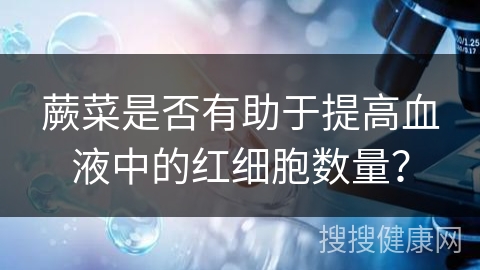 蕨菜是否有助于提高血液中的红细胞数量?

搜搜健康网